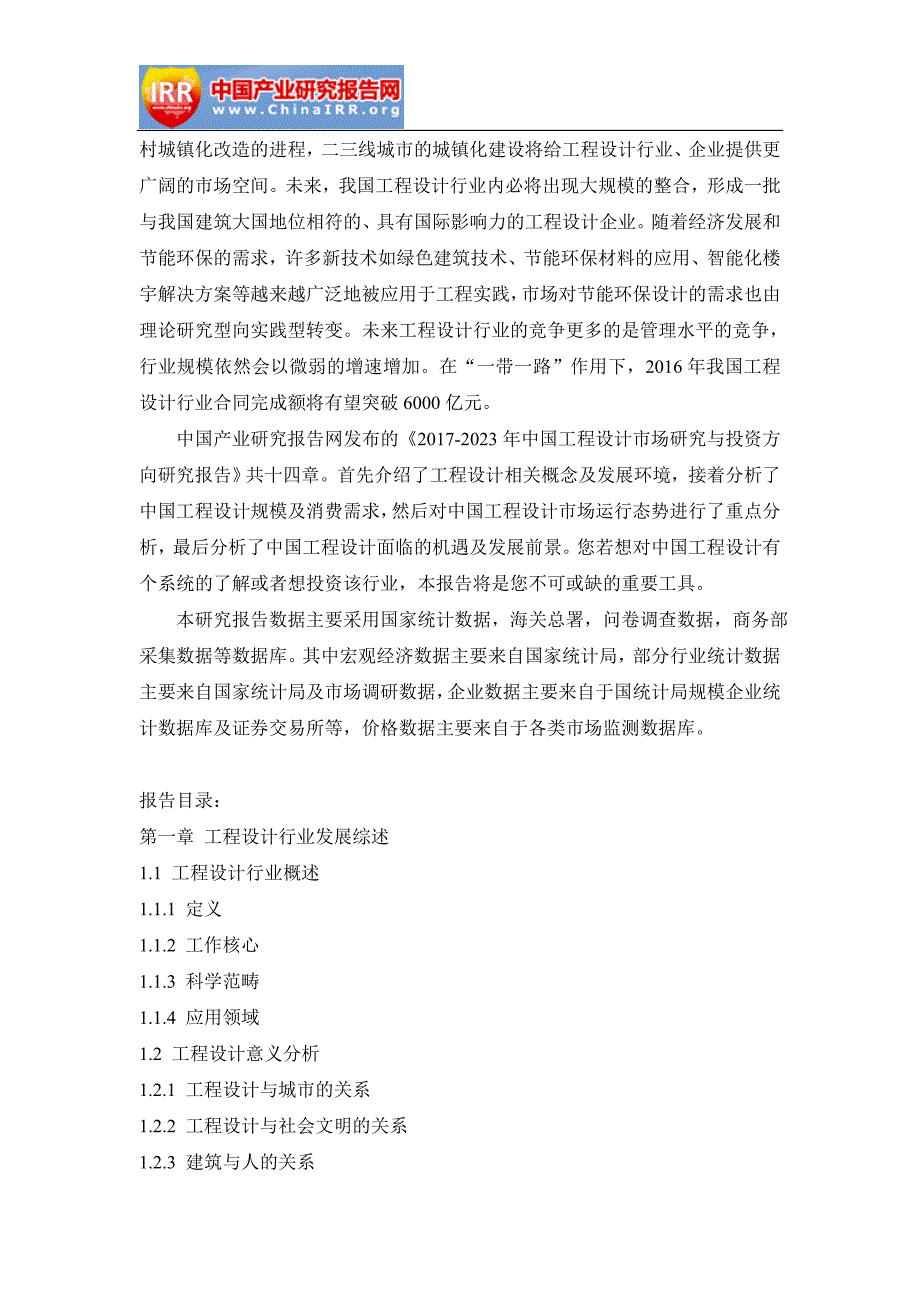 IRR 中国产业研究报告网 www.ChinaIRR.org

村城镇化改造的进程，二三线城市的城镇化建设将给工程设计行业、企业提供更广阔的市场空间。未来，我国工程设计行业内必将出现大规模的整合，形成一批与我国建筑大国地位相符的、具有国际影响力的工程设计企业。随着经济发展和节能环保的需求，许多新技术如绿色建筑技术、节能环保材料的应用、智能化楼宇解决方案等越来越广泛地被应用于工程实践，市场对节能环保设计的需求也由理论研究型向实践型转变。未来工程设计行业的竞争更多的是管理水平的竞争，行业规模依然会以微弱的增速增加。在“一带一路”作用下，2016 年我国工程设计行业合同完成额将有望突破 6000 亿元。

中国产业研究报告网发布的《2017-2023 年中国工程设计市场研究与投资方向研究报告》共十四章。首先介绍了工程设计相关概念及发展环境，接着分析了中国工程设计规模及消费需求，然后对中国工程设计市场运行态势进行了重点分析，最后分析了中国工程设计面临的机遇及发展前景。您若想对中国工程设计有个系统的了解或者想投资该行业，本报告将是您不可或缺的重要工具。

本研究报告数据主要采用国家统计数据，海关总署，问卷调查数据，商务部采集数据等数据库。其中宏观经济数据主要来自国家统计局，部分行业统计数据主要来自国家统计局及市场调研数据，企业数据主要来自于国统计局规模企业统计数据库及证券交易所等，价格数据主要来自于各类市场监测数据库。

报告目录：
第一章 工程设计行业发展综述
1.1 工程设计行业概述
1.1.1 定义
1.1.2 工作核心
1.1.3 科学范畴
1.1.4 应用领域
1.2 工程设计意义分析
1.2.1 工程设计与城市的关系
1.2.2 工程设计与社会文明的关系
1.2.3 建筑与人的关系